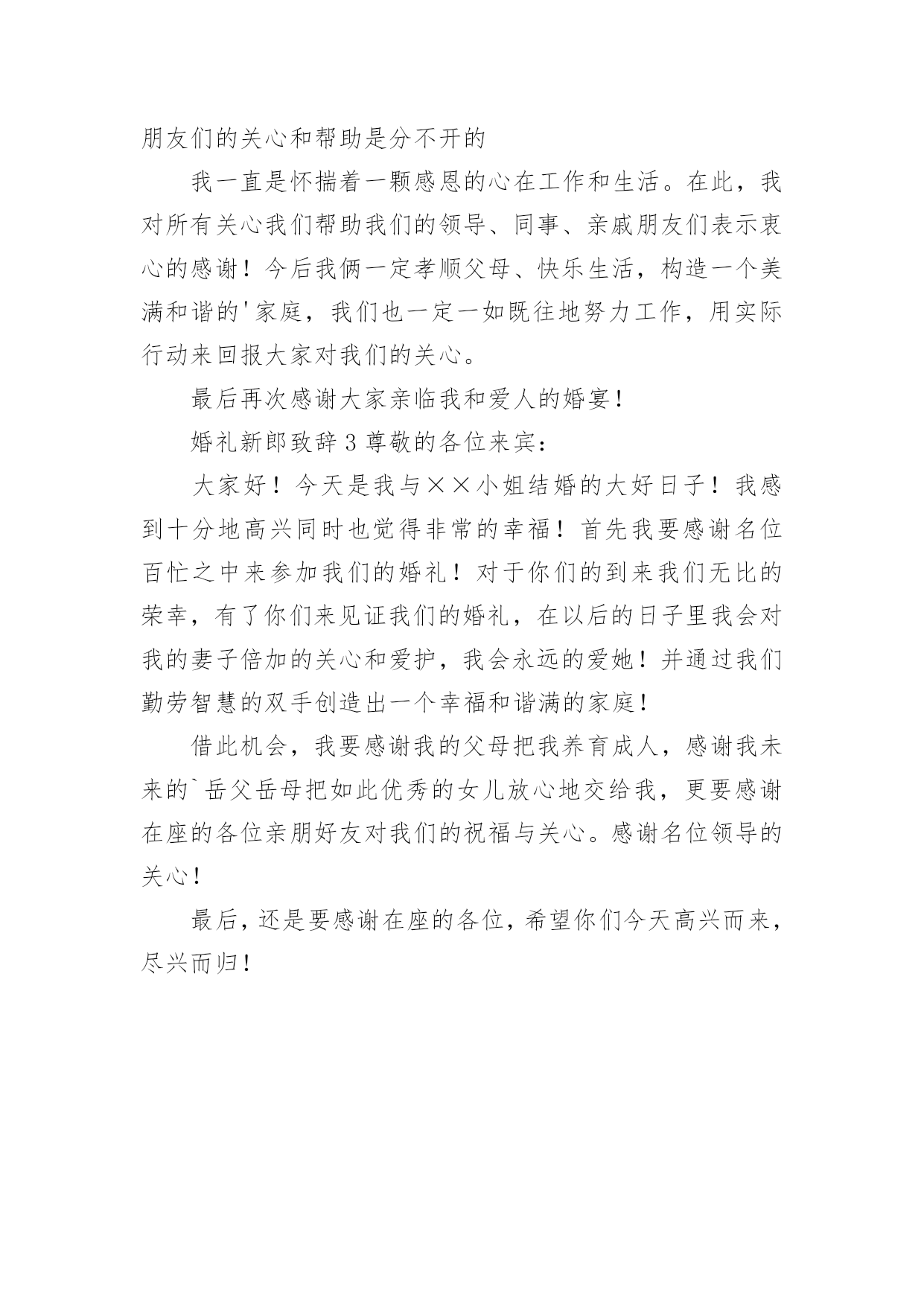 朋友们的关心和帮助是分不开的

我一直是怀揣着一颗感恩的心在工作和生活。在此，我对所有关心我们帮助我们的领导、同事、亲戚朋友们表示衷心的感谢！今后我俩一定孝顺父母、快乐生活，构造一个美满和谐的'家庭，我们也一定一如既往地努力工作，用实际行动来回报大家对我们的关心。

最后再次感谢大家亲临我和爱人的婚宴！

婚礼新郎致辞3尊敬的各位来宾：

大家好！今天是我与××小姐结婚的大好日子！我感到十分地高兴同时也觉得非常的幸福！首先我要感谢名位百忙之中来参加我们的婚礼！对于你们的到来我们无比的荣幸，有了你们来见证我们的婚礼，在以后的日子里我会对我的妻子倍加的关心和爱护，我会永远的爱她！并通过我们勤劳智慧的双手创造出一个幸福和谐满的家庭！

借此机会，我要感谢我的父母把我养育成人，感谢我未来的`岳父岳母把如此优秀的女儿放心地交给我，更要感谢在座的各位亲朋好友对我们的祝福与关心。感谢名位领导的关心！

最后，还是要感谢在座的各位，希望你们今天高兴而来，尽兴而归！